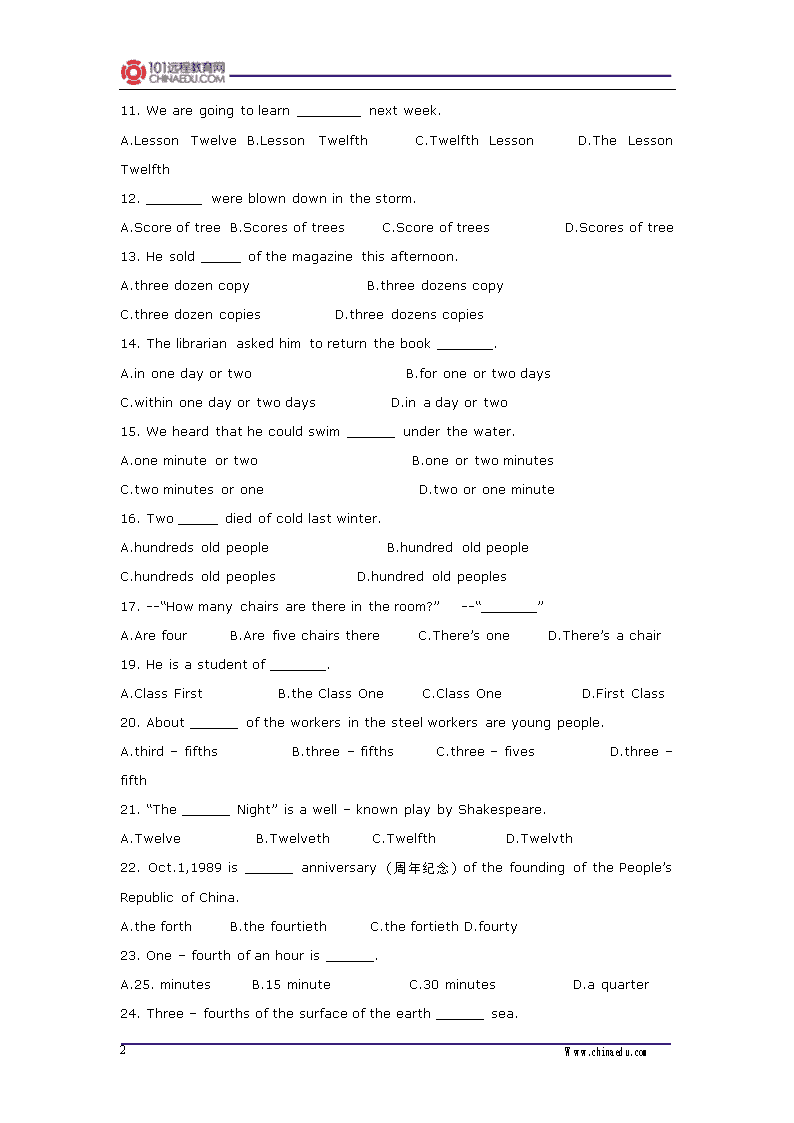 101远程教育网 CHINAEDU.COM

11. We are going to learn ________ next week.

A.Lesson Twelve B.Lesson Twelfth C.Twelfth Lesson D.The Lesson Twelfth

12. _______ were blown down in the storm.

A.Score of tree B.Scores of trees C.Score of trees D.Scores of tree

13. He sold _____ of the magazine this afternoon.

A.three dozen copy B.three dozens copy

C.three dozen copies D.three dozens copies

14. The librarian asked him to return the book _______.

A.in one day or two B.for one or two days

C.within one day or two days D.in a day or two

15. We heard that he could swim ______ under the water.

A.one minute or two B.one or two minutes

C.two minutes or one D.two or one minute

16. Two _____ died of cold last winter.

A.hundreds old people B.hundred old people

C.hundreds old peoples D.hundred old peoples

17. --"How many chairs are there in the room?" --"_______"

A.Are four B.Are five chairs there C.There's one D.There's a chair

19. He is a student of _______.

A.Class First B.the Class One C.Class One D.First Class

20. About ______ of the workers in the steel workers are young people.

A.third – fifths B.three – fifths C.three – fives D.three – fifth

21. "The ______ Night" is a well – known play by Shakespeare.

A.Twelve B.Twelveth C.Twelfth D.Twelvth

22. Oct.1,1989 is ______ anniversary（周年纪念）of the founding of the People's Republic of China.

A.the forth B.the fourtieth C.the fortieth D.fourty

23. One – fourth of an hour is ______.

A.25. minutes B.15 minute C.30 minutes D.a quarter

24. Three – fourths of the surface of the earth ______ sea.

2 Www.chinaedu.com